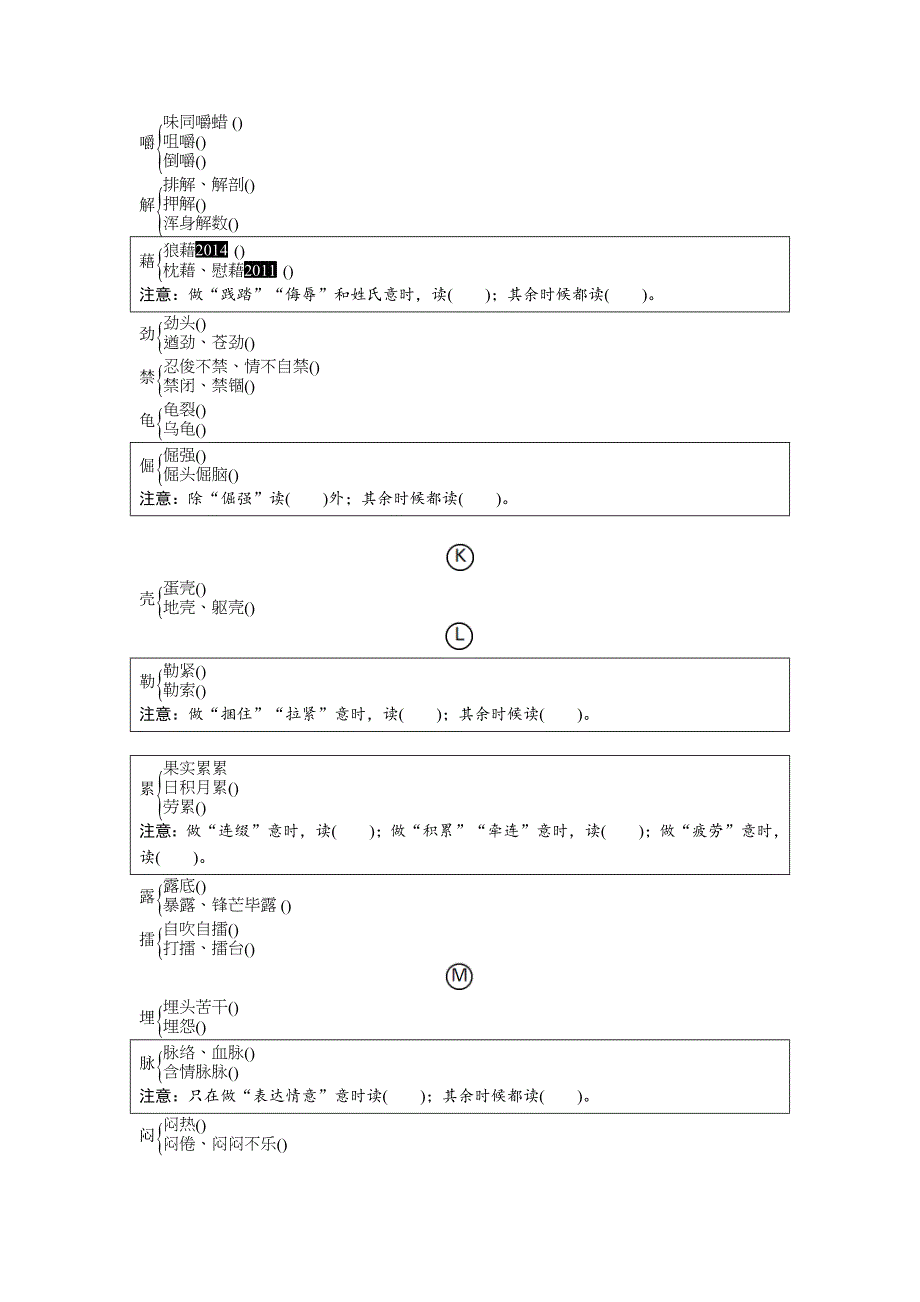 嚼 味同嚼蜡 ()
咀嚼()
倒嚼()

解 排解、解剖()
押解()
浑身解数()

藉 狼藉2014 ()
枕藉、慰藉2011 ()
注意：做“践踏”“侮辱”和姓氏意时，读(　　)；其余时候都读(　　)。

劲 劲头()
遒劲、苍劲()

禁 忍俊不禁、情不自禁()
禁闭、禁锢()

龟 龟裂()
乌龟()

倔 倔强()
倔头倔脑()
注意：除“倔强”读(　　)外；其余时候都读(　　)。

K

壳 蛋壳()
地壳、躯壳()

L

勒 勒紧()
勒索()
注意：做“捆住”“拉紧”意时，读(　　)；其余时候读(　　)。

累 果实累累
日积月累()
劳累()
注意：做“连缀”意时，读(　　)；做“积累”“牵连”意时，读(　　)；做“疲劳”意时，读(　　)。

露 露底()
暴露、锋芒毕露 ()

擂 自吹自擂()
打擂、擂台()

M

埋 埋头苦干()
埋怨()

脉 脉络、血脉()
含情脉脉()
注意：只在做“表达情意”意时读(　　)；其余时候都读(　　)。

闷 闷热()
闷倦、闷闷不乐()